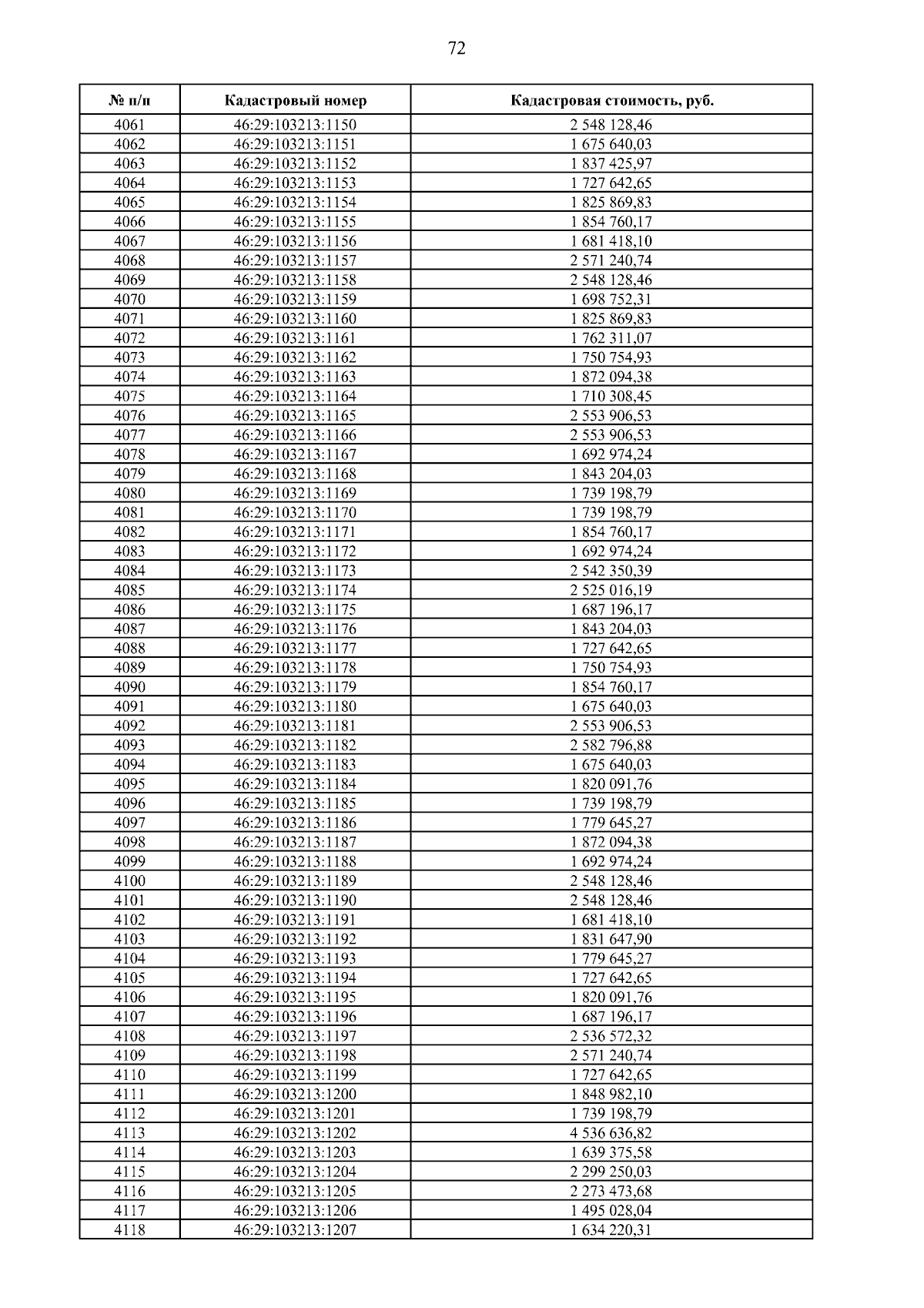 72

| № п/п | Кадастровый номер | Кадастровая стоимость, руб. |
|---|---|---|
| 4061 | 46:29:103213:1150 | 2 548 128,46 |
| 4062 | 46:29:103213:1151 | 1 675 640,03 |
| 4063 | 46:29:103213:1152 | 1 837 425,97 |
| 4064 | 46:29:103213:1153 | 1 727 642,65 |
| 4065 | 46:29:103213:1154 | 1 825 869,83 |
| 4066 | 46:29:103213:1155 | 1 854 760,17 |
| 4067 | 46:29:103213:1156 | 1 681 418,10 |
| 4068 | 46:29:103213:1157 | 2 571 240,74 |
| 4069 | 46:29:103213:1158 | 2 548 128,46 |
| 4070 | 46:29:103213:1159 | 1 698 752,31 |
| 4071 | 46:29:103213:1160 | 1 825 869,83 |
| 4072 | 46:29:103213:1161 | 1 762 311,07 |
| 4073 | 46:29:103213:1162 | 1 750 754,93 |
| 4074 | 46:29:103213:1163 | 1 872 094,38 |
| 4075 | 46:29:103213:1164 | 1 710 308,45 |
| 4076 | 46:29:103213:1165 | 2 553 906,53 |
| 4077 | 46:29:103213:1166 | 2 553 906,53 |
| 4078 | 46:29:103213:1167 | 1 692 974,24 |
| 4079 | 46:29:103213:1168 | 1 843 204,03 |
| 4080 | 46:29:103213:1169 | 1 739 198,79 |
| 4081 | 46:29:103213:1170 | 1 739 198,79 |
| 4082 | 46:29:103213:1171 | 1 854 760,17 |
| 4083 | 46:29:103213:1172 | 1 692 974,24 |
| 4084 | 46:29:103213:1173 | 2 542 350,39 |
| 4085 | 46:29:103213:1174 | 2 525 016,19 |
| 4086 | 46:29:103213:1175 | 1 687 196,17 |
| 4087 | 46:29:103213:1176 | 1 843 204,03 |
| 4088 | 46:29:103213:1177 | 1 727 642,65 |
| 4089 | 46:29:103213:1178 | 1 750 754,93 |
| 4090 | 46:29:103213:1179 | 1 854 760,17 |
| 4091 | 46:29:103213:1180 | 1 675 640,03 |
| 4092 | 46:29:103213:1181 | 2 553 906,53 |
| 4093 | 46:29:103213:1182 | 2 582 796,88 |
| 4094 | 46:29:103213:1183 | 1 675 640,03 |
| 4095 | 46:29:103213:1184 | 1 820 091,76 |
| 4096 | 46:29:103213:1185 | 1 739 198,79 |
| 4097 | 46:29:103213:1186 | 1 779 645,27 |
| 4098 | 46:29:103213:1187 | 1 872 094,38 |
| 4099 | 46:29:103213:1188 | 1 692 974,24 |
| 4100 | 46:29:103213:1189 | 2 548 128,46 |
| 4101 | 46:29:103213:1190 | 2 548 128,46 |
| 4102 | 46:29:103213:1191 | 1 681 418,10 |
| 4103 | 46:29:103213:1192 | 1 831 647,90 |
| 4104 | 46:29:103213:1193 | 1 779 645,27 |
| 4105 | 46:29:103213:1194 | 1 727 642,65 |
| 4106 | 46:29:103213:1195 | 1 820 091,76 |
| 4107 | 46:29:103213:1196 | 1 687 196,17 |
| 4108 | 46:29:103213:1197 | 2 536 572,32 |
| 4109 | 46:29:103213:1198 | 2 571 240,74 |
| 4110 | 46:29:103213:1199 | 1 727 642,65 |
| 4111 | 46:29:103213:1200 | 1 848 982,10 |
| 4112 | 46:29:103213:1201 | 1 739 198,79 |
| 4113 | 46:29:103213:1202 | 4 536 636,82 |
| 4114 | 46:29:103213:1203 | 1 639 375,58 |
| 4115 | 46:29:103213:1204 | 2 299 250,03 |
| 4116 | 46:29:103213:1205 | 2 273 473,68 |
| 4117 | 46:29:103213:1206 | 1 495 028,04 |
| 4118 | 46:29:103213:1207 | 1 634 220,31 |